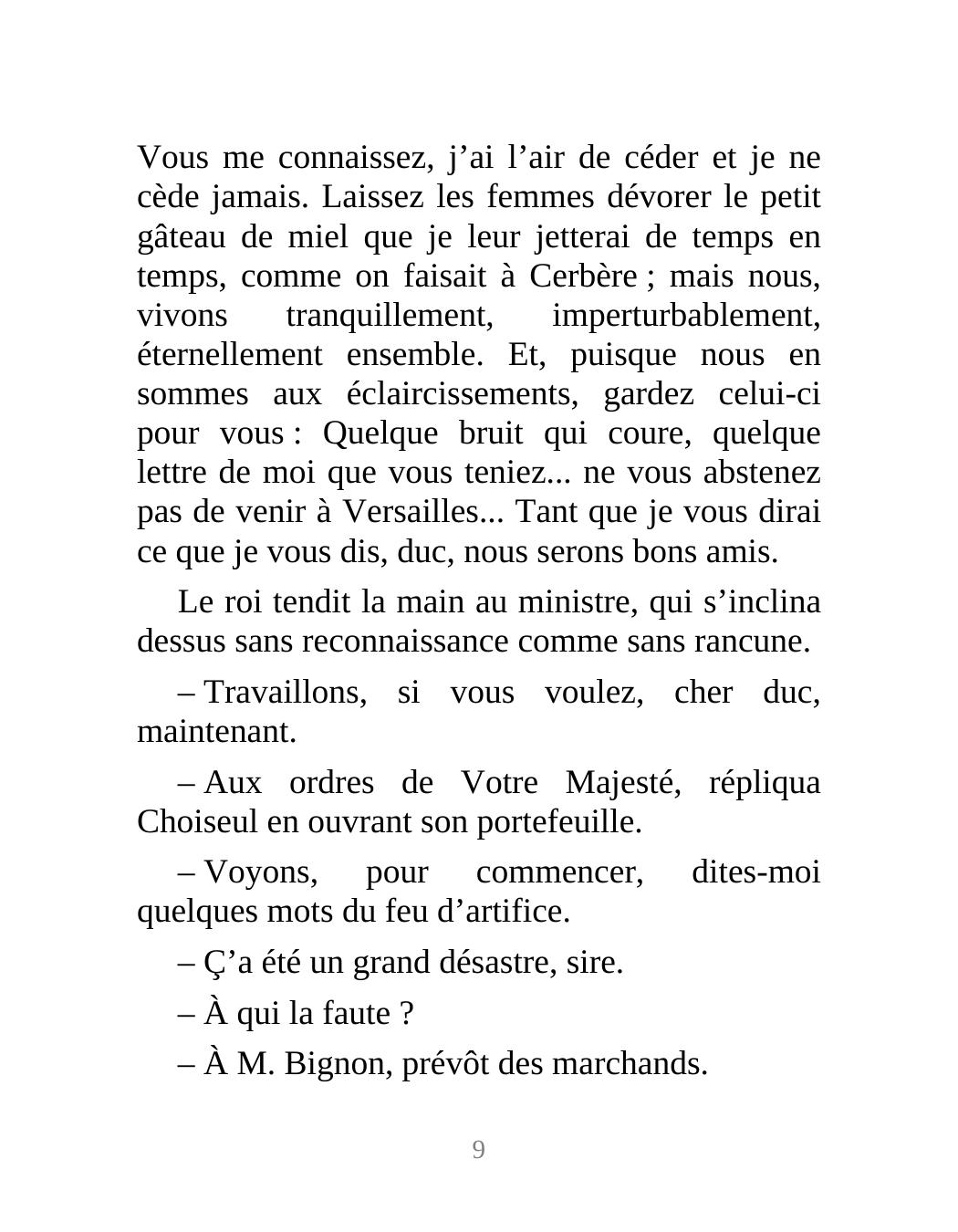 Vous me connaissez, j’ai l’air de céder et je ne cède jamais. Laissez les femmes dévorer le petit gâteau de miel que je leur jetterai de temps en temps, comme on faisait à Cerbère ; mais nous, vivons tranquillement, imperturbablement, éternellement ensemble. Et, puisque nous en sommes aux éclaircissements, gardez celui-ci pour vous : Quelque bruit qui coure, quelque lettre de moi que vous teniez... ne vous abstenez pas de venir à Versailles... Tant que je vous dirai ce que je vous dis, duc, nous serons bons amis.

Le roi tendit la main au ministre, qui s’inclina dessus sans reconnaissance comme sans rancune.

– Travaillons, si vous voulez, cher duc, maintenant.

– Aux ordres de Votre Majesté, répliqua Choiseul en ouvrant son portefeuille.

– Voyons, pour commencer, dites-moi quelques mots du feu d’artifice.

– Ç’a été un grand désastre, sire.

– À qui la faute ?

– À M. Bignon, prévôt des marchands.

9